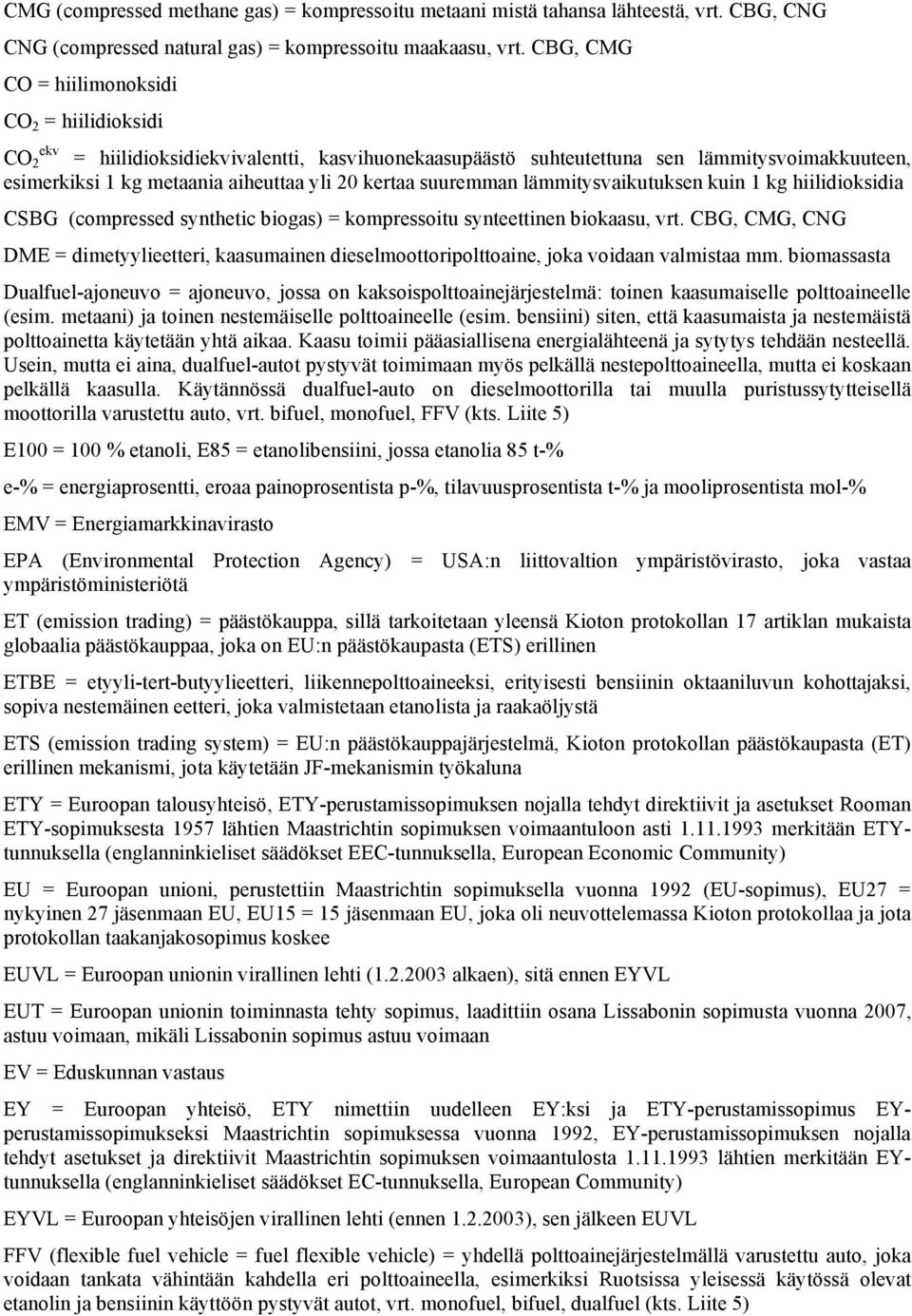 CMG (compressed methane gas) = kompressoitu metaani mistä tahansa lähteestä, vrt. CBG, CNG

CNG (compressed natural gas) = kompressoitu maakaasu, vrt. CBG, CMG

CO = hiilimonoksidi

$CO_2$ = hiilidioksidi

$CO_2^{ekv}$ = hiilidioksidiekvivalentti, kasvihuonekaasupäästö suhteutettuna sen lämmitysvoimakkuuteen, esimerkiksi 1 kg metaania aiheuttaa yli 20 kertaa suuremman lämmitysvaikutuksen kuin 1 kg hiilidioksidia

CSBG (compressed synthetic biogas) = kompressoitu synteettinen biokaasu, vrt. CBG, CMG, CNG

DME = dimetyylieetteri, kaasumainen dieselmoottoripolttoaine, joka voidaan valmistaa mm. biomassasta

Dualfuel-ajoneuvo = ajoneuvo, jossa on kaksoispolttoainejärjestelmä: toinen kaasumaiselle polttoaineelle (esim. metaani) ja toinen nestemäiselle polttoaineelle (esim. bensiini) siten, että kaasumaista ja nestemäistä polttoainetta käytetään yhtä aikaa. Kaasu toimii pääasiallisena energialähteenä ja sytytys tehdään nesteellä. Usein, mutta ei aina, dualfuel-autot pystyvät toimimaan myös pelkällä nestepolttoaineella, mutta ei koskaan pelkällä kaasulla. Käytännössä dualfuel-auto on dieselmoottorilla tai muulla puristussytytteisellä moottorilla varustettu auto, vrt. bifuel, monofuel, FFV (kts. Liite 5)

E100 = 100 % etanoli, E85 = etanolibensiini, jossa etanolia 85 t-%

e-% = energiaprosentti, eroaa painoprosentista p-%, tilavuusprosentista t-% ja mooliprosentista mol-%

EMV = Energiamarkkinavirasto

EPA (Environmental Protection Agency) = USA:n liittovaltion ympäristövirasto, joka vastaa ympäristöministeriötä

ET (emission trading) = päästökauppa, sillä tarkoitetaan yleensä Kioton protokollan 17 artiklan mukaista globaalia päästökauppaa, joka on EU:n päästökaupasta (ETS) erillinen

ETBE = etyyli-tert-butyylieetteri, liikennepolttoaineeksi, erityisesti bensiinin oktaaniluvun kohottajaksi, sopiva nestemäinen eetteri, joka valmistetaan etanolista ja raakaöljystä

ETS (emission trading system) = EU:n päästökauppajärjestelmä, Kioton protokollan päästökaupasta (ET) erillinen mekanismi, jota käytetään JF-mekanismin työkaluna

ETY = Euroopan talousyhteisö, ETY-perustamissopimuksen nojalla tehdyt direktiivit ja asetukset Rooman ETY-sopimuksesta 1957 lähtien Maastrichtin sopimuksen voimaantuloon asti 1.11.1993 merkitään ETY-tunnuksella (englanninkieliset säädökset EEC-tunnuksella, European Economic Community)

EU = Euroopan unioni, perustettiin Maastrichtin sopimuksella vuonna 1992 (EU-sopimus), EU27 = nykyinen 27 jäsenmaan EU, EU15 = 15 jäsenmaan EU, joka oli neuvottelemassa Kioton protokollaa ja jota protokollan taakanjakosopimus koskee

EUVL = Euroopan unionin virallinen lehti (1.2.2003 alkaen), sitä ennen EYVL

EUT = Euroopan unionin toiminnasta tehty sopimus, laadittiin osana Lissabonin sopimusta vuonna 2007, astuu voimaan, mikäli Lissabonin sopimus astuu voimaan

EV = Eduskunnan vastaus

EY = Euroopan yhteisö, ETY nimettiin uudelleen EY:ksi ja ETY-perustamissopimus EY-perustamissopimukseksi Maastrichtin sopimuksessa vuonna 1992, EY-perustamissopimuksen nojalla tehdyt asetukset ja direktiivit Maastrichtin sopimuksen voimaantulosta 1.11.1993 lähtien merkitään EY-tunnuksella (englanninkieliset säädökset EC-tunnuksella, European Community)

EYVL = Euroopan yhteisöjen virallinen lehti (ennen 1.2.2003), sen jälkeen EUVL

FFV (flexible fuel vehicle = fuel flexible vehicle) = yhdellä polttoainejärjestelmällä varustettu auto, joka voidaan tankata vähintään kahdella eri polttoaineella, esimerkiksi Ruotsissa yleisessä käytössä olevat etanolin ja bensiinin käyttöön pystyvät autot, vrt. monofuel, bifuel, dualfuel (kts. Liite 5)